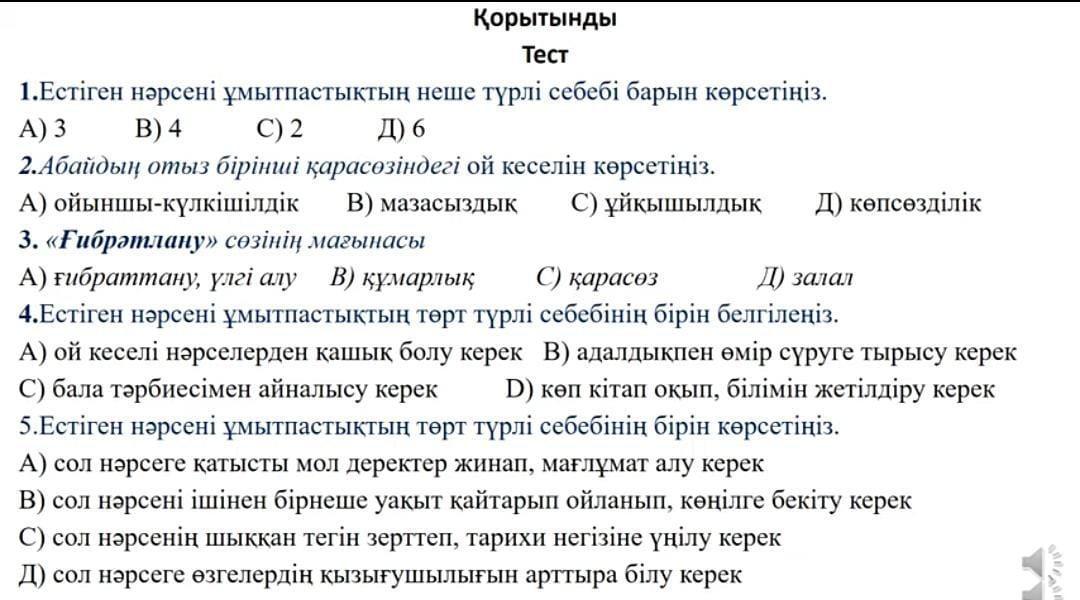 Қорытынды
Тест

1.Естіген нәрсені ұмытпастықтың неше түрлі себебі барын көрсетіңіз.
А) 3 В) 4 С) 2 Д) 6

2.Абайдың отыз бірінші қарасөзіндегі ой кеселін көрсетіңіз.
А) ойыншы-күлкішілдік В) мазасыздық С) ұйқышылдық Д) көпсөзділік

3. «Ғибрәтлану» сөзінің мағынасы
А) ғибраттану, үлгі алу В) құмарлық С) қарасөз Д) залал

4.Естіген нәрсені ұмытпастықтың төрт түрлі себебінің бірін белгілеңіз.
А) ой кеселі нәрселерден қашық болу керек В) адалдықпен өмір сүруге тырысу керек
С) бала тәрбиесімен айналысу керек D) көп кітап оқып, білімін жетілдіру керек

5.Естіген нәрсені ұмытпастықтың төрт түрлі себебінің бірін көрсетіңіз.
А) сол нәрсеге қатысты мол деректер жинап, мағлұмат алу керек
В) сол нәрсені ішінен бірнеше уақыт қайтарып ойланып, көңілге бекіту керек
С) сол нәрсенің шыққан тегін зерттеп, тарихи негізіне үңілу керек
Д) сол нәрсеге өзгелердің қызығушылығын арттыра білу керек